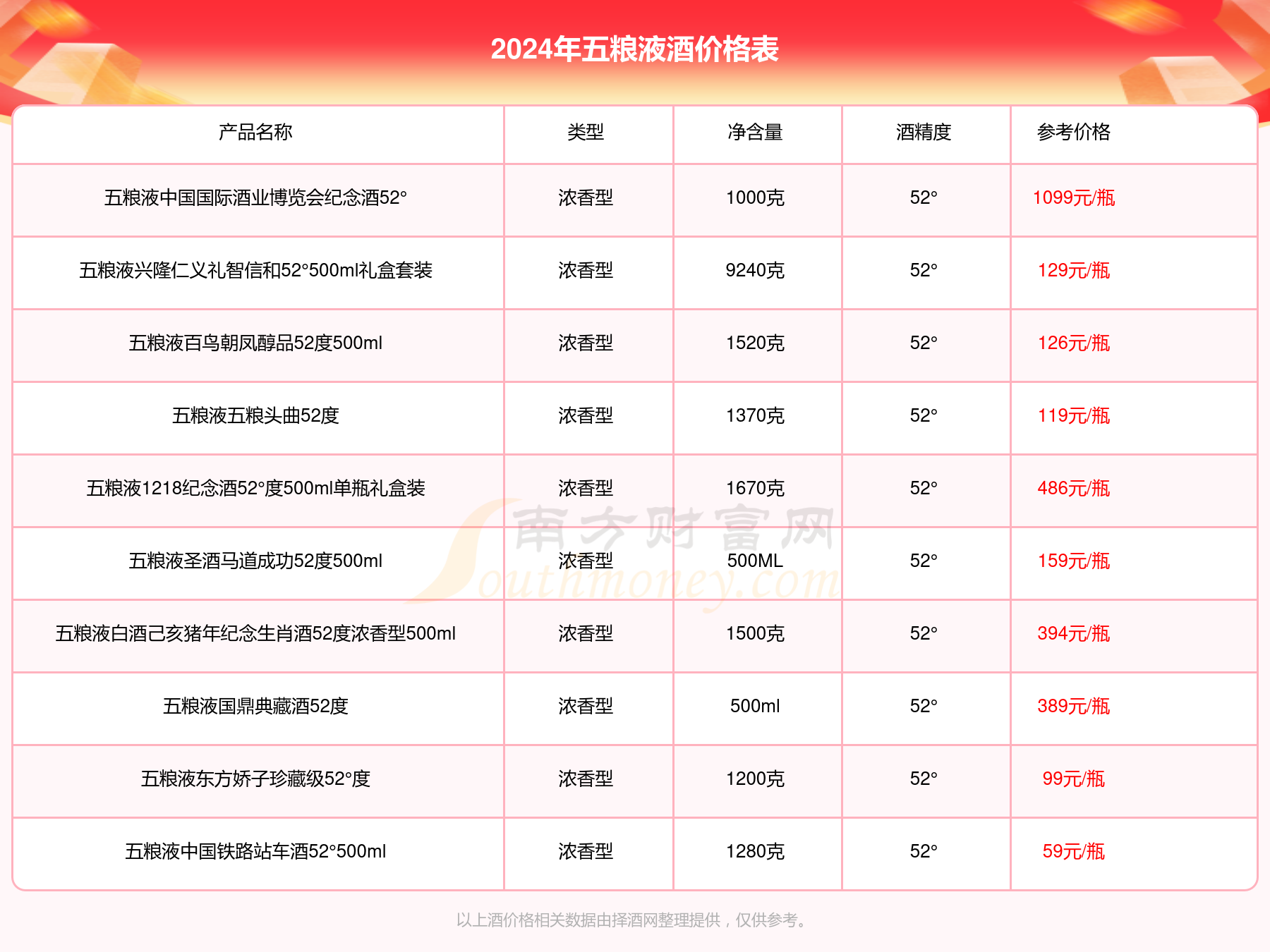 2024年五粮液酒价格表

| 产品名称 | 类型 | 净含量 | 酒精度 | 参考价格 |
|---|---|---|---|---|
| 五粮液中国国际酒业博览会纪念酒52° | 浓香型 | 1000克 | 52° | 1099元/瓶 |
| 五粮液兴隆仁义礼智信和52°500ml礼盒套装 | 浓香型 | 9240克 | 52° | 129元/瓶 |
| 五粮液百鸟朝凤醇品52度500ml | 浓香型 | 1520克 | 52° | 126元/瓶 |
| 五粮液五粮头曲52度 | 浓香型 | 1370克 | 52° | 119元/瓶 |
| 五粮液1218纪念酒52°度500ml单瓶礼盒装 | 浓香型 | 1670克 | 52° | 486元/瓶 |
| 五粮液圣酒马道成功52度500ml | 浓香型 | 500ML | 52° | 159元/瓶 |
| 五粮液白酒己亥猪年纪念生肖酒52度浓香型500ml | 浓香型 | 1500克 | 52° | 394元/瓶 |
| 五粮液国鼎典藏酒52度 | 浓香型 | 500ml | 52° | 389元/瓶 |
| 五粮液东方娇子珍藏级52°度 | 浓香型 | 1200克 | 52° | 99元/瓶 |
| 五粮液中国铁路站车酒52°500ml | 浓香型 | 1280克 | 52° | 59元/瓶 |

南方财富网 Southmoney.com

以上酒价格相关数据由择酒网整理提供，仅供参考。